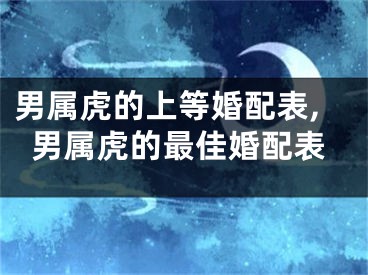 男属虎的上等婚配表，男属虎的最佳婚配表